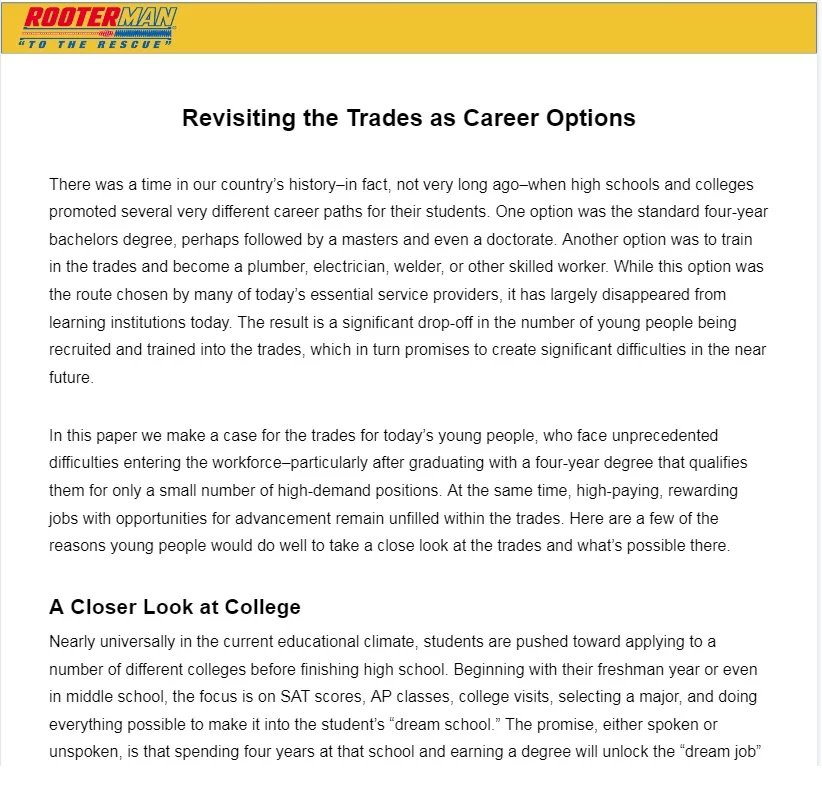 ROOTERMAN
"TO THE RESCUE"

Revisiting the Trades as Career Options

There was a time in our country's history–in fact, not very long ago–when high schools and colleges promoted several very different career paths for their students. One option was the standard four-year bachelors degree, perhaps followed by a masters and even a doctorate. Another option was to train in the trades and become a plumber, electrician, welder, or other skilled worker. While this option was the route chosen by many of today's essential service providers, it has largely disappeared from learning institutions today. The result is a significant drop-off in the number of young people being recruited and trained into the trades, which in turn promises to create significant difficulties in the near future.

In this paper we make a case for the trades for today's young people, who face unprecedented difficulties entering the workforce–particularly after graduating with a four-year degree that qualifies them for only a small number of high-demand positions. At the same time, high-paying, rewarding jobs with opportunities for advancement remain unfilled within the trades. Here are a few of the reasons young people would do well to take a close look at the trades and what's possible there.

A Closer Look at College

Nearly universally in the current educational climate, students are pushed toward applying to a number of different colleges before finishing high school. Beginning with their freshman year or even in middle school, the focus is on SAT scores, AP classes, college visits, selecting a major, and doing everything possible to make it into the student's "dream school." The promise, either spoken or unspoken, is that spending four years at that school and earning a degree will unlock the "dream job"